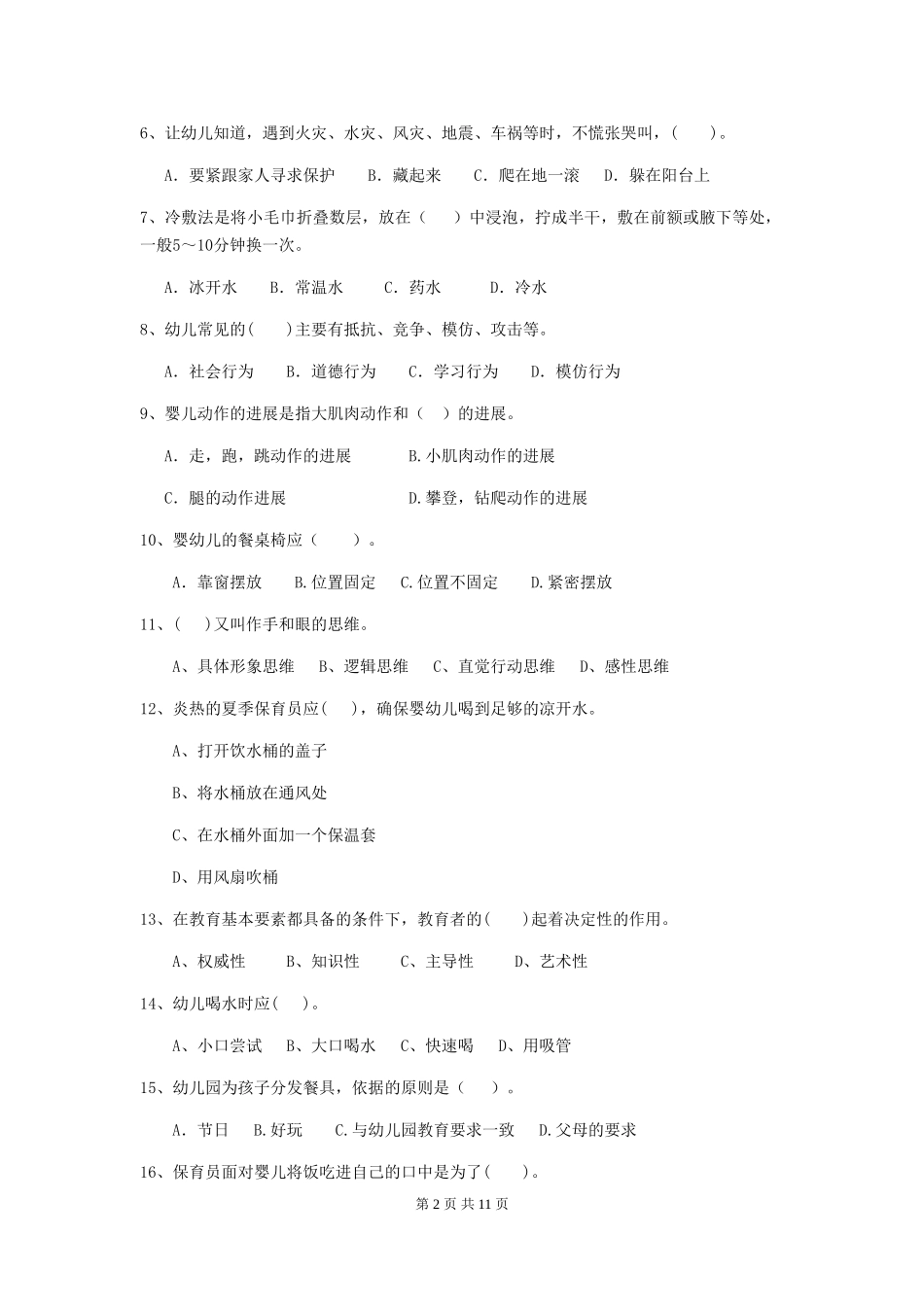 6、让幼儿知道，遇到火灾、水灾、风灾、地震、车祸等时，不慌张哭叫，(　　)。

A. 要紧跟家人寻求保护　　B. 藏起来　　C. 爬在地一滚　　D. 躲在阳台上

7、冷敷法是将小毛巾折叠数层，放在（　　）中浸泡，拧成半干，敷在前额或腋下等处，一般5～10分钟换一次。

A. 冰开水　　B. 常温水　　C. 药水　　D. 冷水

8、幼儿常见的(　　)主要有抵抗、竞争、模仿、攻击等。

A. 社会行为　　B. 道德行为　　C. 学习行为　　D. 模仿行为

9、婴儿动作的进展是指大肌肉动作和（　）的进展。

A. 走，跑，跳动作的进展　　B.小肌肉动作的进展

C. 腿的动作进展　　D.攀登，钻爬动作的进展

10、婴幼儿的餐桌椅应（　　）。

A. 靠窗摆放　　B.位置固定　　C.位置不固定　　D.紧密摆放

11、(　　)又叫作手和眼的思维。

A、具体形象思维　　B、逻辑思维　　C、直觉行动思维　　D、感性思维

12、炎热的夏季保育员应(　　)，确保婴幼儿喝到足够的凉开水。

A、打开饮水桶的盖子

B、将水桶放在通风处

C、在水桶外面加一个保温套

D、用风扇吹桶

13、在教育基本要素都具备的条件下，教育者的(　　)起着决定性的作用。

A、权威性　　B、知识性　　C、主导性　　D、艺术性

14、幼儿喝水时应(　　)。

A、小口尝试　　B、大口喝水　　C、快速喝　　D、用吸管

15、幼儿园为孩子分发餐具，依据的原则是（　　）。

A. 节日　　B.好玩　　C.与幼儿园教育要求一致　　D.父母的要求

16、保育员面对婴儿将饭吃进自己的口中是为了(　　)。

第 2 页 共 11 页